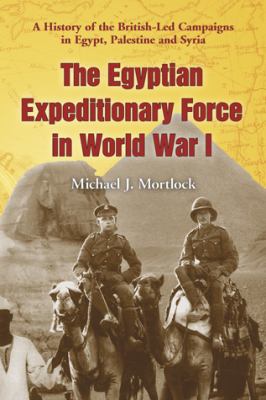 A History of the British-Led Campaigns in Egypt, Palestine and Syria

The Egyptian Expeditionary Force in World War I

Michael J. Mortlock